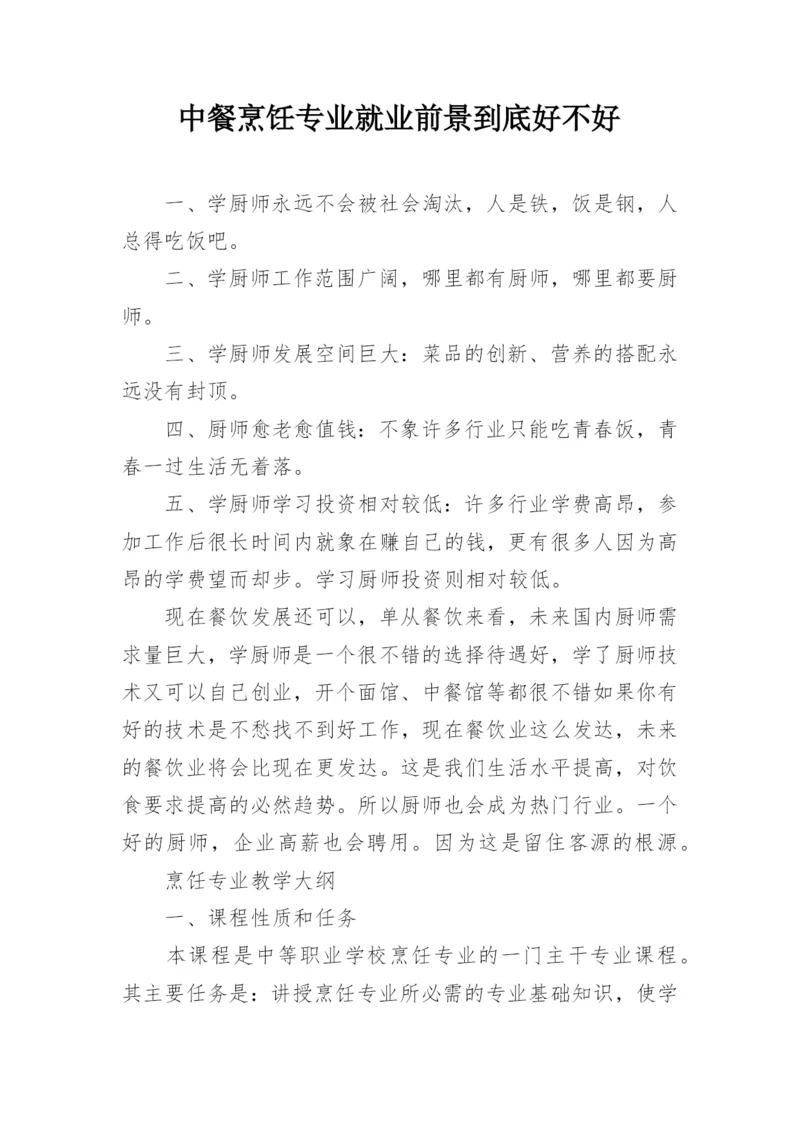 中餐烹饪专业就业前景到底好不好

一、学厨师永远不会被社会淘汰，人是铁，饭是钢，人总得吃饭吧。

二、学厨师工作范围广阔，哪里都有厨师，哪里都要厨师。

三、学厨师发展空间巨大：菜品的创新、营养的搭配永远没有封顶。

四、厨师愈老愈值钱：不象许多行业只能吃青春饭，青春一过生活无着落。

五、学厨师学习投资相对较低：许多行业学费高昂，参加工作后很长时间内就象在赚自己的钱，更有很多人因为高昂的学费望而却步。学习厨师投资则相对较低。

现在餐饮发展还可以，单从餐饮来看，未来国内厨师需求量巨大，学厨师是一个很不错的选择待遇好，学了厨师技术又可以自己创业，开个面馆、中餐馆等都很不错如果你有好的技术是不愁找不到好工作，现在餐饮业这么发达，未来的餐饮业将会比现在更发达。这是我们生活水平提高，对饮食要求提高的必然趋势。所以厨师也会成为热门行业。一个好的厨师，企业高薪也会聘用。因为这是留住客源的根源。

烹饪专业教学大纲

一、课程性质和任务

本课程是中等职业学校烹饪专业的一门主干专业课程。其主要任务是：讲授烹饪专业所必需的专业基础知识，使学